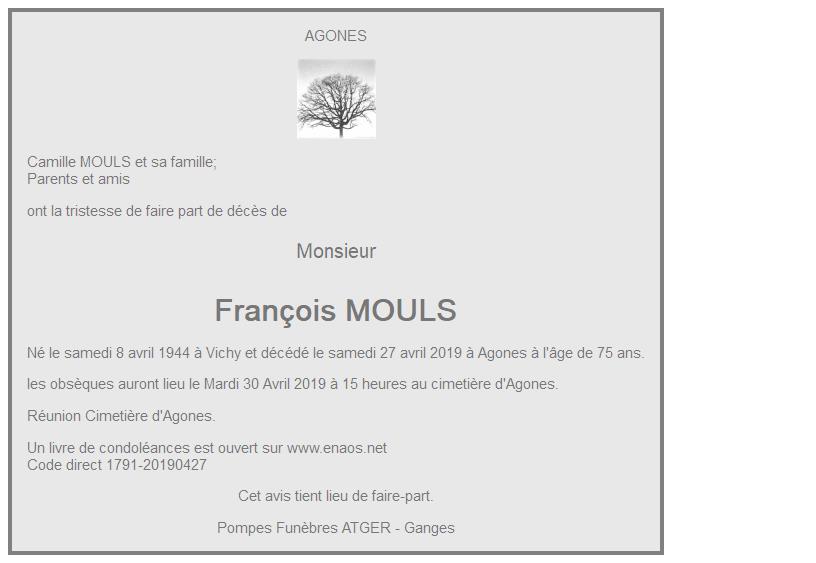 AGONES

Camille MOULS et sa famille;
Parents et amis

ont la tristesse de faire part de décès de

Monsieur

François MOULS

Né le samedi 8 avril 1944 à Vichy et décédé le samedi 27 avril 2019 à Agones à l'âge de 75 ans.

les obsèques auront lieu le Mardi 30 Avril 2019 à 15 heures au cimetière d'Agones.

Réunion Cimetière d'Agones.

Un livre de condoléances est ouvert sur www.enaos.net
Code direct 1791-20190427

Cet avis tient lieu de faire-part.

Pompes Funèbres ATGER - Ganges